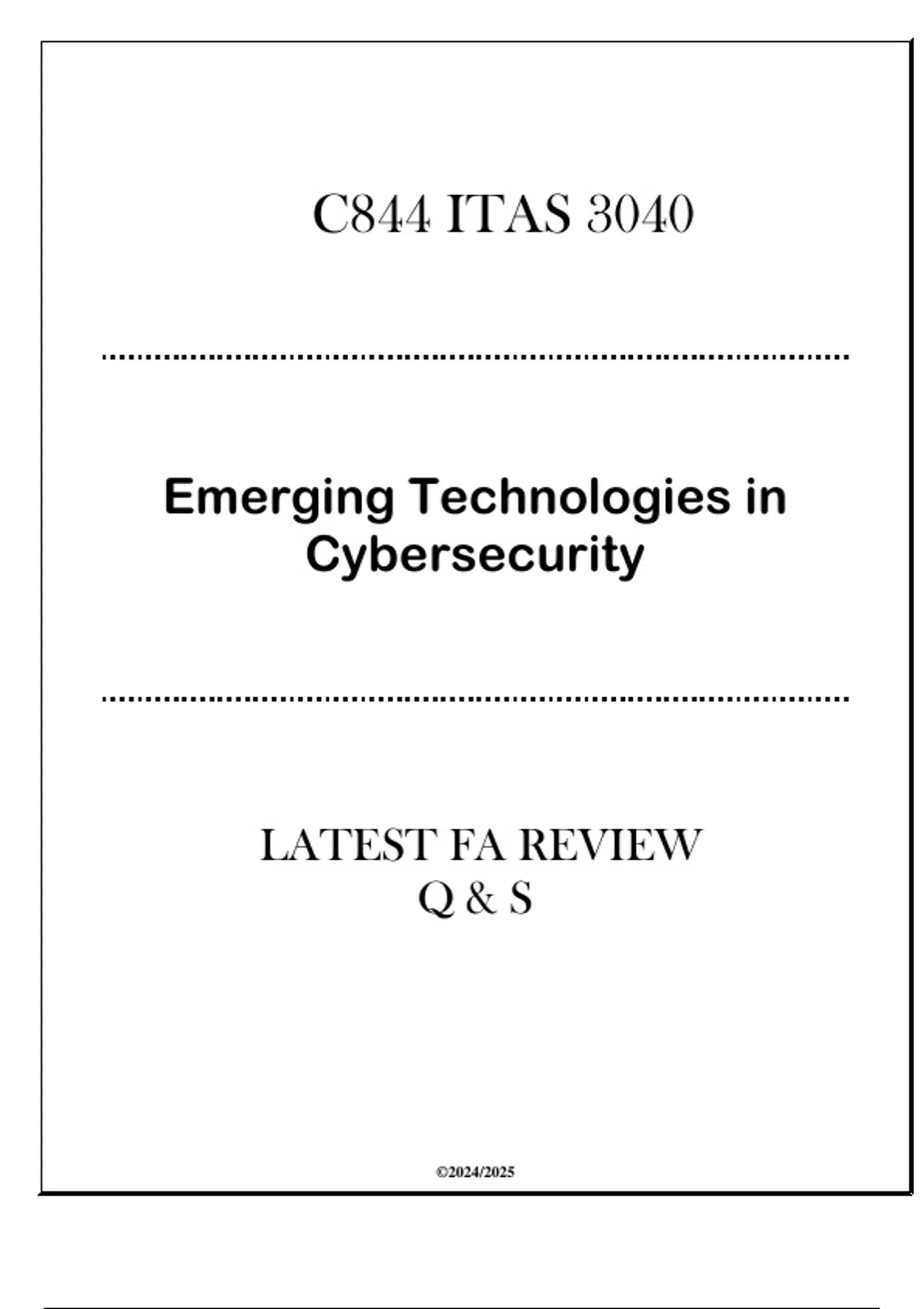 C844 ITAS 3040

Emerging Technologies in Cybersecurity

LATEST FA REVIEW
Q & S

©2024/2025